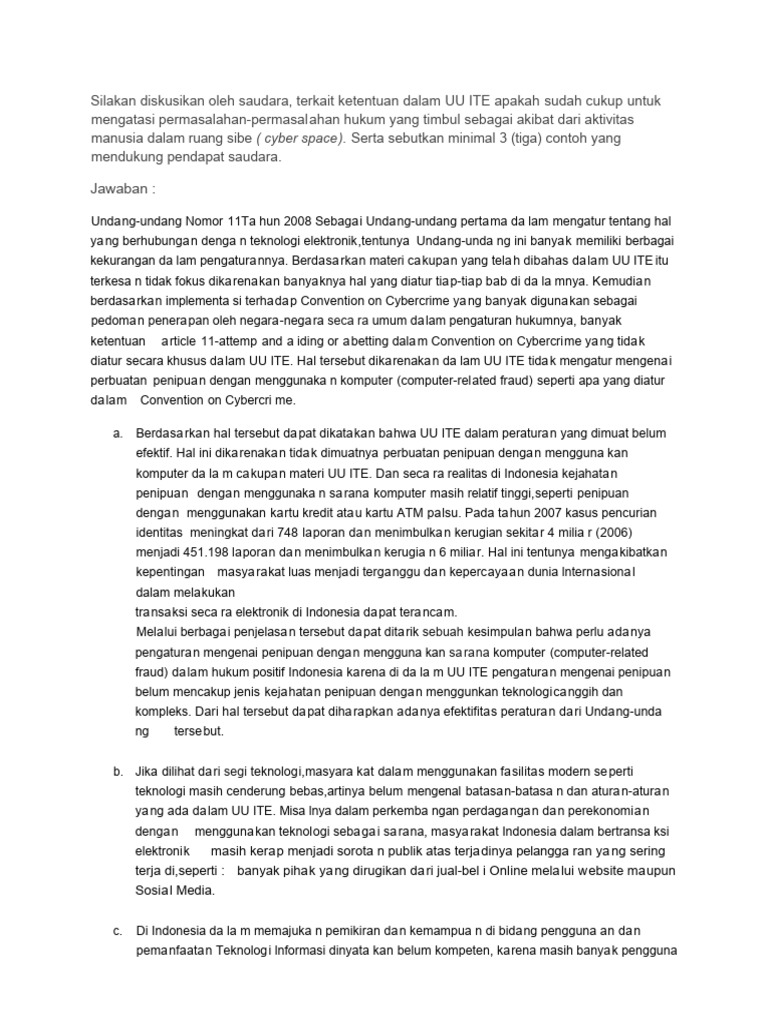 Silakan diskusikan oleh saudara, terkait ketentuan dalam UU ITE apakah sudah cukup untuk mengatasi permasalahan-permasalahan hukum yang timbul sebagai akibat dari aktivitas manusia dalam ruang sibe ( cyber space). Serta sebutkan minimal 3 (tiga) contoh yang mendukung pendapat saudara.

Jawaban :

Undang-undang Nomor 11Ta hun 2008 Sebagai Undang-undang pertama da lam mengatur tentang hal yang berhubungan denga n teknologi elektronik,tentunya Undang-unda ng ini banyak memiliki berbagai kekurangan da lam pengaturannya. Berdasarkan materi cakupan yang telah dibahas dalam UU ITE itu terkesa n tidak fokus dikarenakan banyaknya hal yang diatur tiap-tiap bab di da la mnya. Kemudian berdasarkan implementa si terhadap Convention on Cybercrime yang banyak digunakan sebagai pedoman penerapan oleh negara-negara seca ra umum dalam pengaturan hukumnya, banyak ketentuan article 11-attemp and a iding or abetting dalam Convention on Cybercrime yang tidak diatur secara khusus dalam UU ITE. Hal tersebut dikarenakan da lam UU ITE tidak mengatur mengenai perbuatan penipuan dengan menggunaka n komputer (computer-related fraud) seperti apa yang diatur dalam Convention on Cybercri me.

a. Berdasarkan hal tersebut dapat dikatakan bahwa UU ITE dalam peraturan yang dimuat belum efektif. Hal ini dikarenakan tidak dimuatnya perbuatan penipuan dengan mengguna kan komputer da la m cakupan materi UU ITE. Dan seca ra realitas di Indonesia kejahatan penipuan dengan menggunaka n sarana komputer masih relatif tinggi,seperti penipuan dengan menggunakan kartu kredit atau kartu ATM palsu. Pada tahun 2007 kasus pencurian identitas meningkat dari 748 laporan dan menimbulkan kerugian sekitar 4 milia r (2006) menjadi 451.198 laporan dan menimbulkan kerugia n 6 miliar. Hal ini tentunya mengakibatkan kepentingan masyarakat luas menjadi terganggu dan kepercayaan dunia Internasional dalam melakukan
transaksi seca ra elektronik di Indonesia dapat terancam.
Melalui berbagai penjelasan tersebut dapat ditarik sebuah kesimpulan bahwa perlu adanya pengaturan mengenai penipuan dengan mengguna kan sarana komputer (computer-related fraud) dalam hukum positif Indonesia karena di da la m UU ITE pengaturan mengenai penipuan belum mencakup jenis kejahatan penipuan dengan menggunkan teknologicanggih dan kompleks. Dari hal tersebut dapat diharapkan adanya efektifitas peraturan dari Undang-unda ng tersebut.

b. Jika dilihat dari segi teknologi,masyara kat dalam menggunakan fasilitas modern seperti teknologi masih cenderung bebas,artinya belum mengenal batasan-batasa n dan aturan-aturan yang ada dalam UU ITE. Misa lnya dalam perkemba ngan perdagangan dan perekonomian dengan menggunakan teknologi sebagai sarana, masyarakat Indonesia dalam bertransa ksi elektronik masih kerap menjadi sorota n publik atas terjadinya pelangga ran yang sering terja di,seperti : banyak pihak yang dirugikan dari jual-bel i Online melalui website maupun Sosial Media.

c. Di Indonesia da la m memajuka n pemikiran dan kemampua n di bidang pengguna an dan pemanfaatan Teknologi Informasi dinyata kan belum kompeten, karena masih banyak pengguna